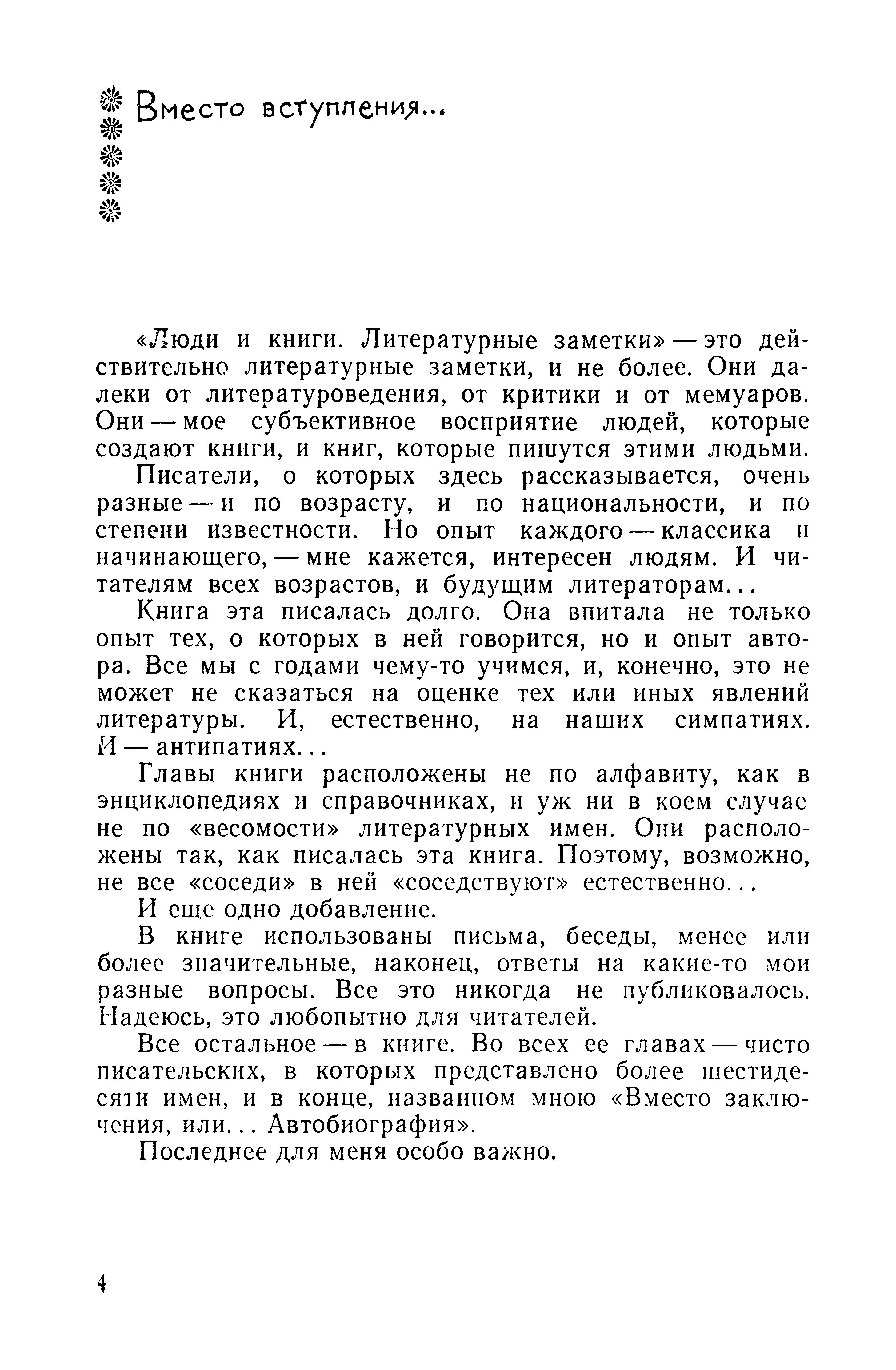 Вместо вступления...

«Люди и книги. Литературные заметки» — это действительно литературные заметки, и не более. Они далеки от литературоведения, от критики и от мемуаров. Они — мое субъективное восприятие людей, которые создают книги, и книг, которые пишутся этими людьми.

Писатели, о которых здесь рассказывается, очень разные — и по возрасту, и по национальности, и по степени известности. Но опыт каждого — классика и начинающего, — мне кажется, интересен людям. И читателям всех возрастов, и будущим литераторам...

Книга эта писалась долго. Она впитала не только опыт тех, о которых в ней говорится, но и опыт автора. Все мы с годами чему-то учимся, и, конечно, это не может не сказаться на оценке тех или иных явлений литературы. И, естественно, на наших симпатиях. И — антипатиях...

Главы книги расположены не по алфавиту, как в энциклопедиях и справочниках, и уж ни в коем случае не по «весомости» литературных имен. Они расположены так, как писалась эта книга. Поэтому, возможно, не все «соседи» в ней «соседствуют» естественно...

И еще одно добавление.

В книге использованы письма, беседы, менее или более значительные, наконец, ответы на какие-то мои разные вопросы. Все это никогда не публиковалось. Надеюсь, это любопытно для читателей.

Все остальное — в книге. Во всех ее главах — чисто писательских, в которых представлено более шестидесяти имен, и в конце, названном мною «Вместо заключения, или... Автобиография».

Последнее для меня особо важно.

4